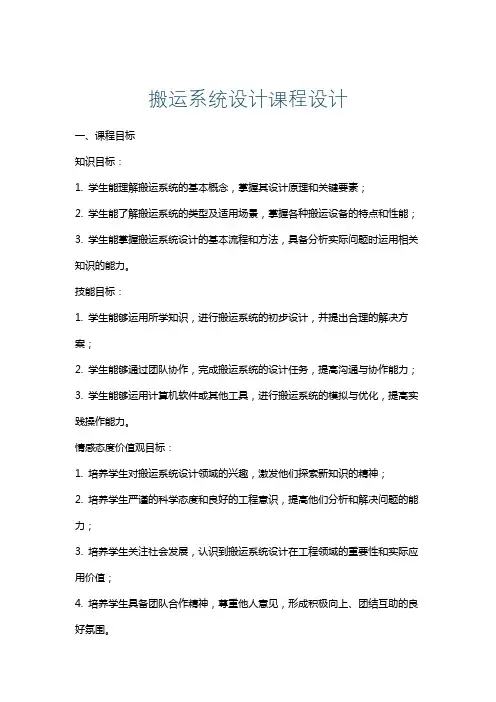 搬运系统设计课程设计

一、课程目标

知识目标：

1. 学生能理解搬运系统的基本概念，掌握其设计原理和关键要素；

2. 学生能了解搬运系统的类型及适用场景，掌握各种搬运设备的特点和性能；

3. 学生能掌握搬运系统设计的基本流程和方法，具备分析实际问题时运用相关知识的能力。

技能目标：

1. 学生能够运用所学知识，进行搬运系统的初步设计，并提出合理的解决方案；

2. 学生能够通过团队协作，完成搬运系统的设计任务，提高沟通与协作能力；

3. 学生能够运用计算机软件或其他工具，进行搬运系统的模拟与优化，提高实践操作能力。

情感态度价值观目标：

1. 培养学生对搬运系统设计领域的兴趣，激发他们探索新知识的精神；

2. 培养学生严谨的科学态度和良好的工程意识，提高他们分析和解决问题的能力；

3. 培养学生关注社会发展，认识到搬运系统设计在工程领域的重要性和实际应用价值；

4. 培养学生具备团队合作精神，尊重他人意见，形成积极向上、团结互助的良好氛围。